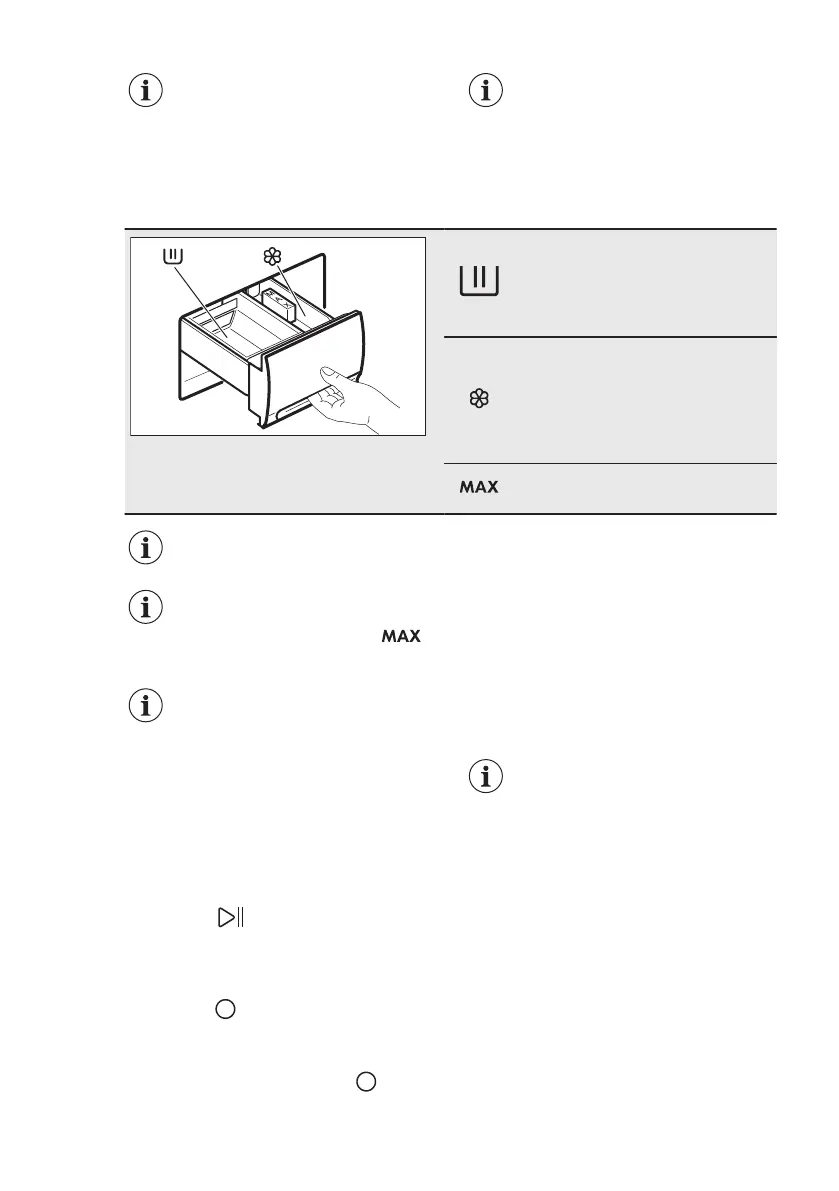 MAX

MAX